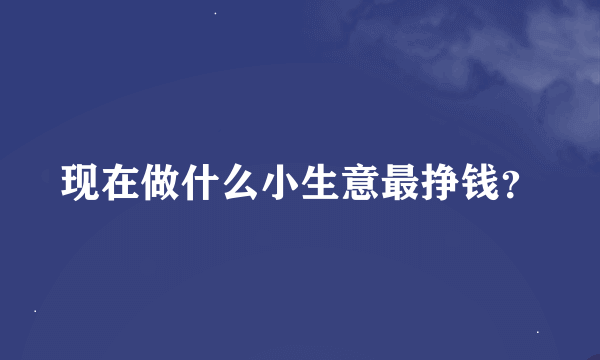 现在做什么小生意最挣钱?